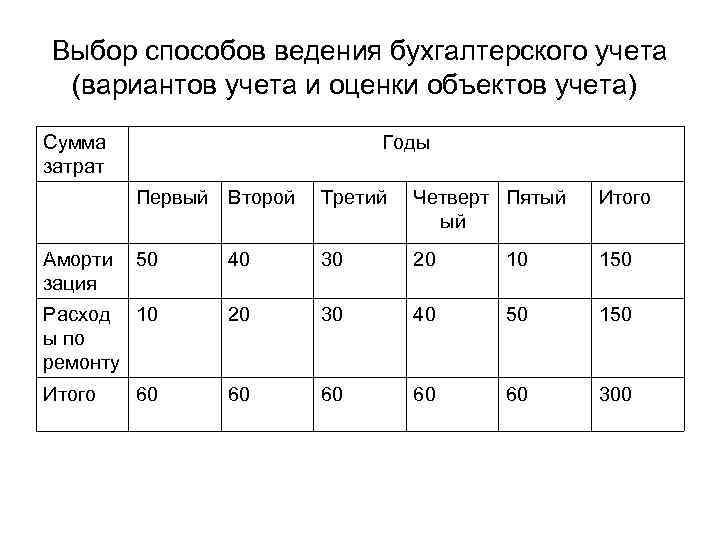 Выбор способов ведения бухгалтерского учета (вариантов учета и оценки объектов учета)

| Сумма затрат | Годы | | | | | |
|---|---|---|---|---|---|---|
| | Первый | Второй | Третий | Четвертый | Пятый | Итого |
| Амортизация | 50 | 40 | 30 | 20 | 10 | 150 |
| Расходы по ремонту | 10 | 20 | 30 | 40 | 50 | 150 |
| Итого | 60 | 60 | 60 | 60 | 60 | 300 |